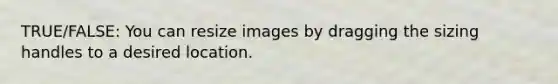 TRUE/FALSE: You can resize images by dragging the sizing handles to a desired location.